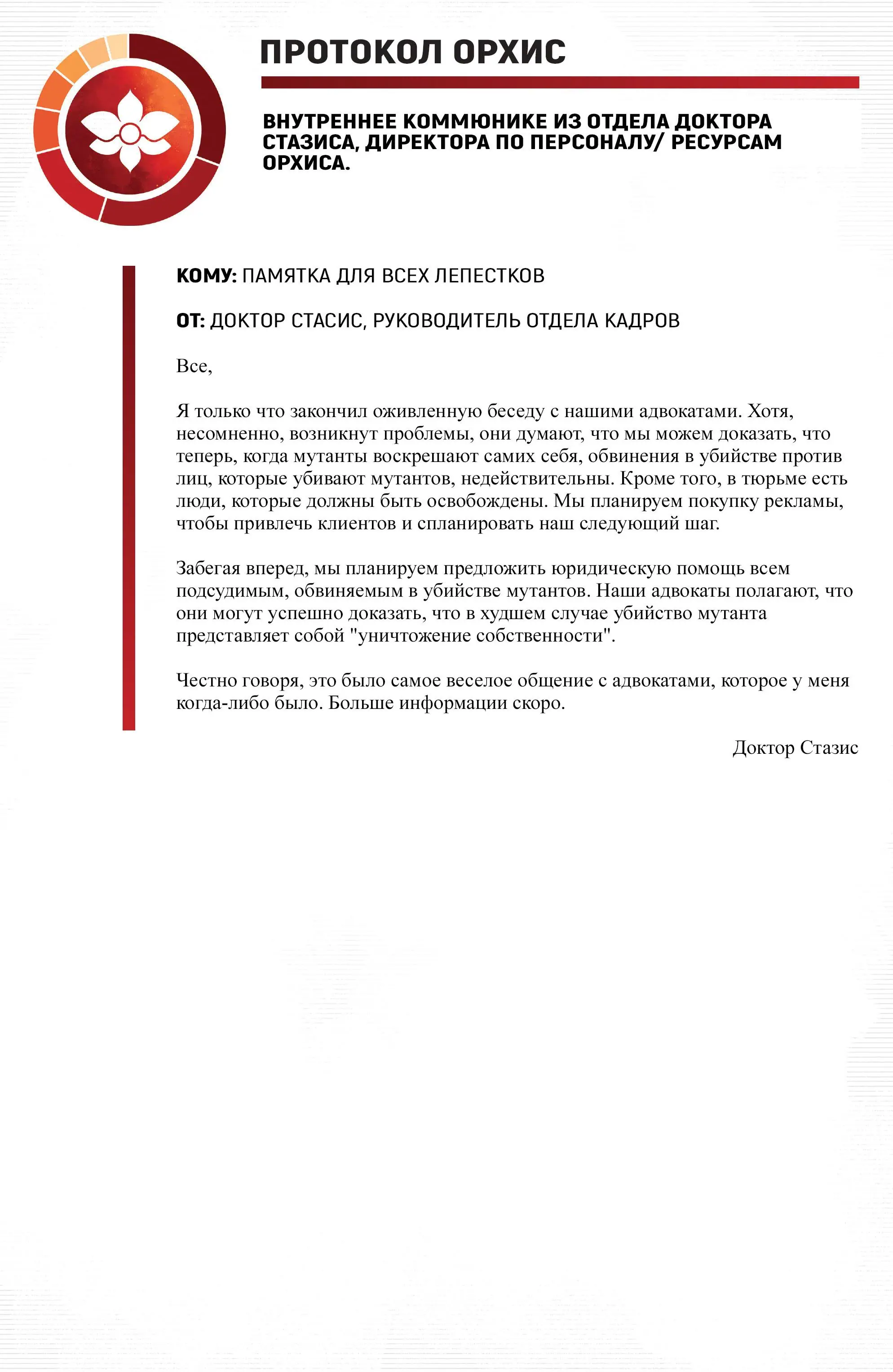 ПРОТОКОЛ ОРХИС

ВНУТРЕННЕЕ КОММЮНИКЕ ИЗ ОТДЕЛА ДОКТОРА СТАЗИСА, ДИРЕКТОРА ПО ПЕРСОНАЛУ/ РЕСУРСАМ ОРХИСА.

КОМУ: ПАМЯТКА ДЛЯ ВСЕХ ЛЕПЕСТКОВ

ОТ: ДОКТОР СТАСИС, РУКОВОДИТЕЛЬ ОТДЕЛА КАДРОВ

Все,

Я только что закончил оживленную беседу с нашими адвокатами. Хотя, несомненно, возникнут проблемы, они думают, что мы можем доказать, что теперь, когда мутанты воскрешают самих себя, обвинения в убийстве против лиц, которые убивают мутантов, недействительны. Кроме того, в тюрьме есть люди, которые должны быть освобождены. Мы планируем покупку рекламы, чтобы привлечь клиентов и спланировать наш следующий шаг.

Забегая вперед, мы планируем предложить юридическую помощь всем подсудимым, обвиняемым в убийстве мутантов. Наши адвокаты полагают, что они могут успешно доказать, что в худшем случае убийство мутанта представляет собой "уничтожение собственности".

Честно говоря, это было самое веселое общение с адвокатами, которое у меня когда-либо было. Больше информации скоро.

Доктор Стазис